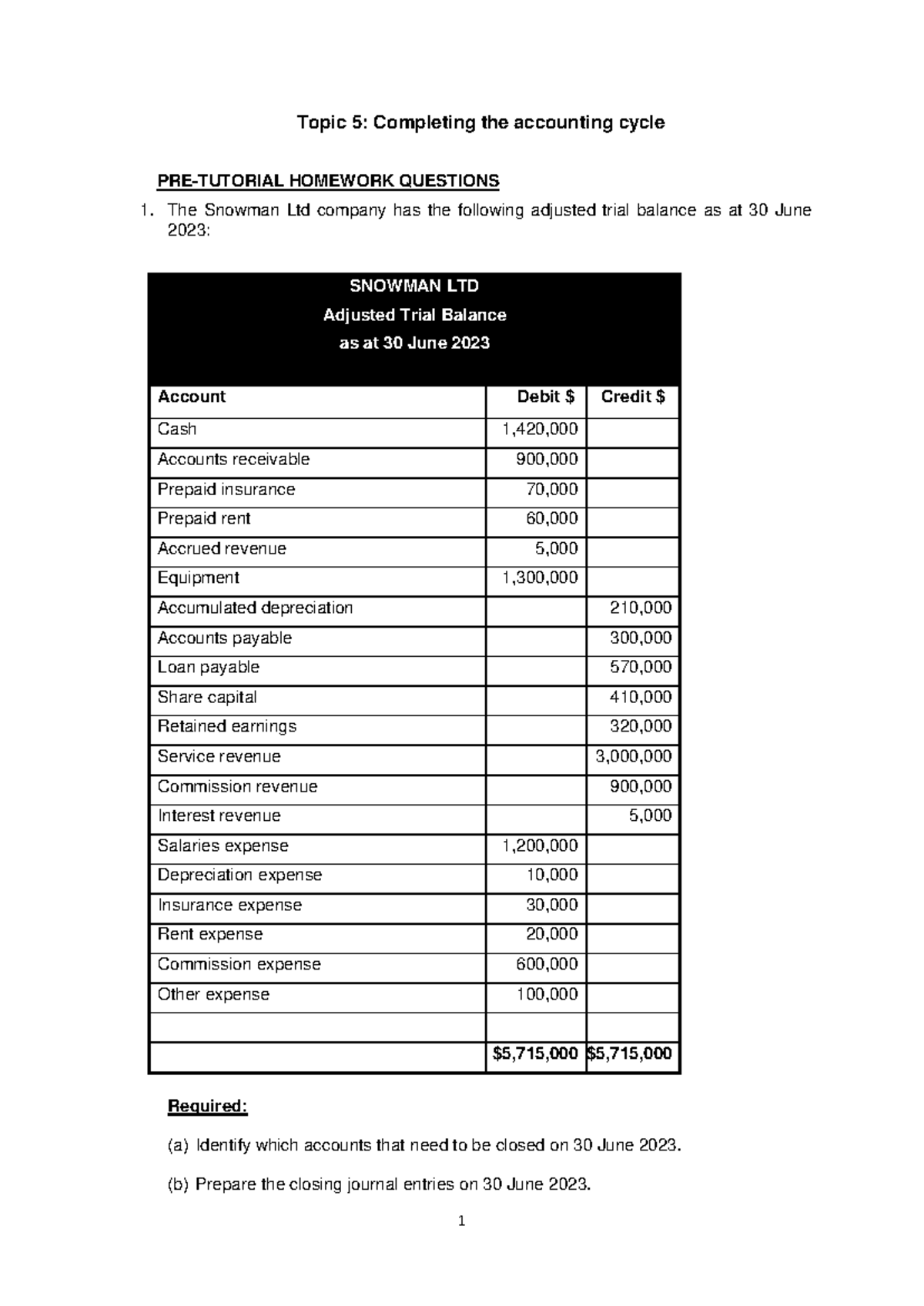 Topic 5: Completing the accounting cycle

PRE-TUTORIAL HOMEWORK QUESTIONS

1. The Snowman Ltd company has the following adjusted trial balance as at 30 June 2023:

SNOWMAN LTD
Adjusted Trial Balance
as at 30 June 2023

| Account | Debit \$ | Credit \$ |
|---|---|---|
| Cash | 1,420,000 | |
| Accounts receivable | 900,000 | |
| Prepaid insurance | 70,000 | |
| Prepaid rent | 60,000 | |
| Accrued revenue | 5,000 | |
| Equipment | 1,300,000 | |
| Accumulated depreciation | | 210,000 |
| Accounts payable | | 300,000 |
| Loan payable | | 570,000 |
| Share capital | | 410,000 |
| Retained earnings | | 320,000 |
| Service revenue | | 3,000,000 |
| Commission revenue | | 900,000 |
| Interest revenue | | 5,000 |
| Salaries expense | 1,200,000 | |
| Depreciation expense | 10,000 | |
| Insurance expense | 30,000 | |
| Rent expense | 20,000 | |
| Commission expense | 600,000 | |
| Other expense | 100,000 | |
| | | |
| | \$5,715,000 | \$5,715,000 |

Required:

(a) Identify which accounts that need to be closed on 30 June 2023.

(b) Prepare the closing journal entries on 30 June 2023.

1